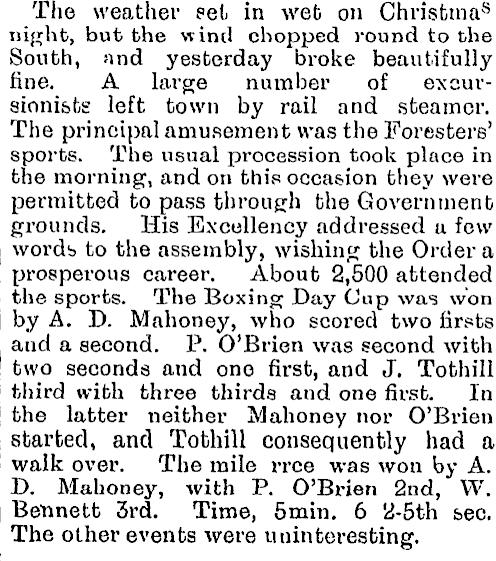 The weather set in wet on Christmas night, but the wind chopped round to the South, and yesterday broke beautifully fine. A large number of excursionists left town by rail and steamer. The principal amusement was the Foresters' sports. The usual procession took place in the morning, and on this occasion they were permitted to pass through the Government grounds. His Excellency addressed a few words to the assembly, wishing the Order a prosperous career. About 2,500 attended the sports. The Boxing Day Cup was won by A. D. Mahoney, who scored two firsts and a second. P. O'Brien was second with two seconds and one first, and J. Tothill third with three thirds and one first. In the latter neither Mahoney nor O'Brien started, and Tothill consequently had a walk over. The mile rrce was won by A. D. Mahoney, with P. O'Brien 2nd, W. Bennett 3rd. Time, 5min. 6 2-5th sec. The other events were uninteresting.